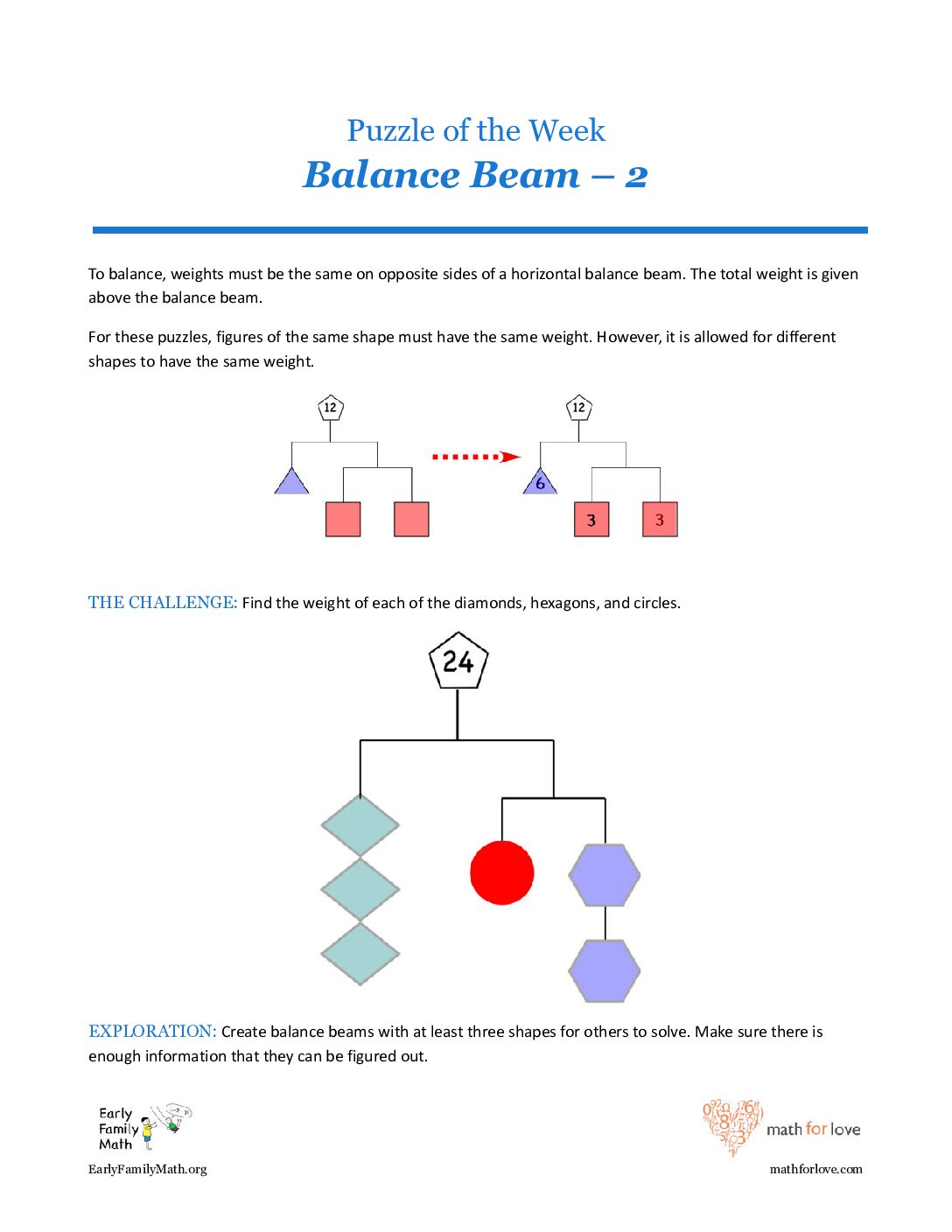 Puzzle of the Week
Balance Beam – 2

To balance, weights must be the same on opposite sides of a horizontal balance beam. The total weight is given above the balance beam.

For these puzzles, figures of the same shape must have the same weight. However, it is allowed for different shapes to have the same weight.

12

12
6
3
3

THE CHALLENGE: Find the weight of each of the diamonds, hexagons, and circles.

24

EXPLORATION: Create balance beams with at least three shapes for others to solve. Make sure there is enough information that they can be figured out.

Early
Family
Math
EarlyFamilyMath.org

math for love
mathforlove.com